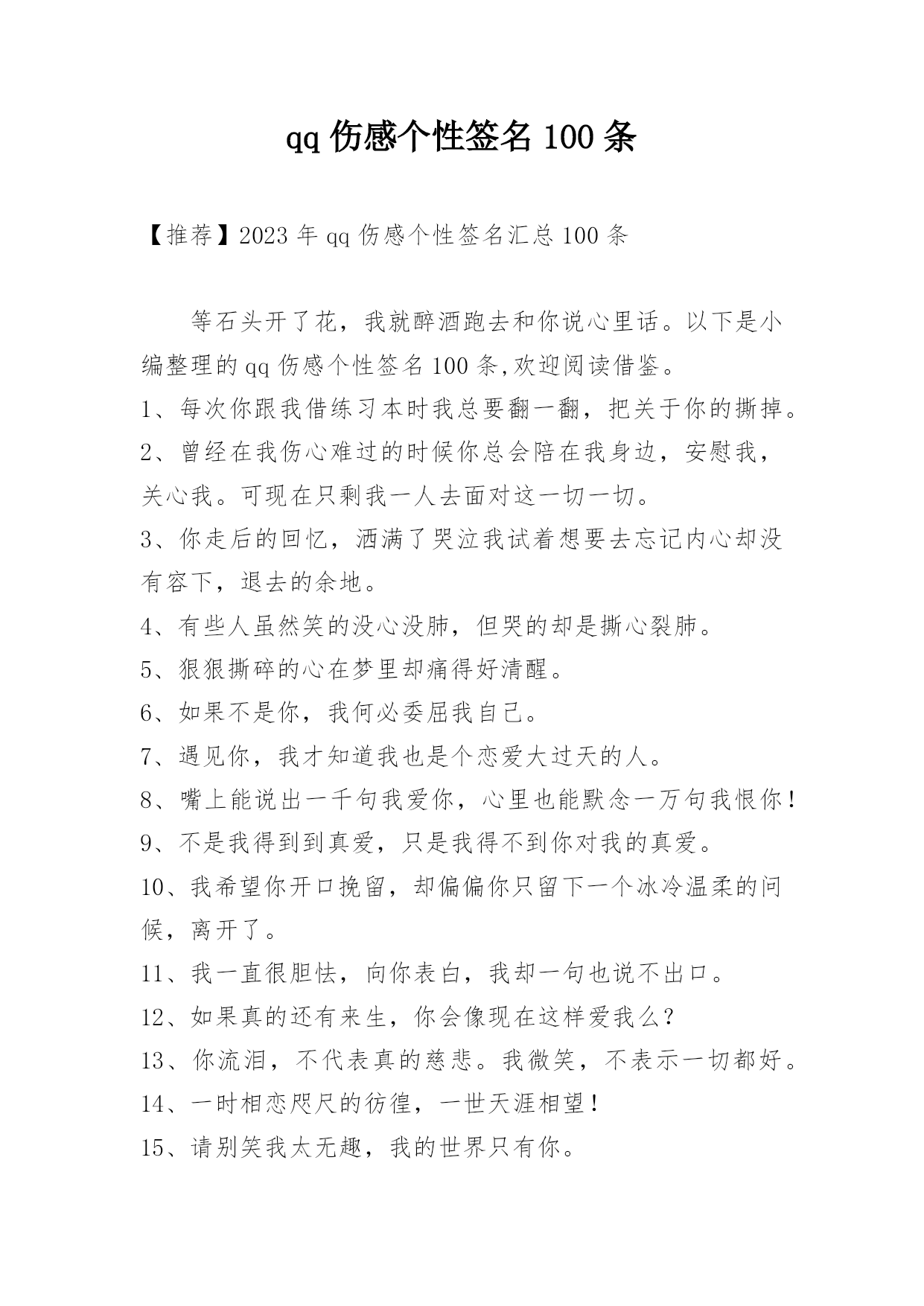 qq 伤感个性签名 100 条

【推荐】2023 年 qq 伤感个性签名汇总 100 条

等石头开了花，我就醉酒跑去和你说心里话。以下是小编整理的 qq 伤感个性签名 100 条,欢迎阅读借鉴。

1、每次你跟我借练习本时我总要翻一翻，把关于你的撕掉。

2、曾经在我伤心难过的时候你总会陪在我身边，安慰我，关心我。可现在只剩我一人去面对这一切一切。

3、你走后的回忆，洒满了哭泣我试着想要去忘记内心却没有容下，退去的余地。

4、有些人虽然笑的没心没肺，但哭的却是撕心裂肺。

5、狠狠撕碎的心在梦里却痛得好清醒。

6、如果不是你，我何必委屈我自己。

7、遇见你，我才知道我也是个恋爱大过天的人。

8、嘴上能说出一千句我爱你，心里也能默念一万句我恨你！

9、不是我得到到真爱，只是我得不到你对我的真爱。

10、我希望你开口挽留，却偏偏你只留下一个冰冷温柔的问候，离开了。

11、我一直很胆怯，向你表白，我却一句也说不出口。

12、如果真的还有来生，你会像现在这样爱我么？

13、你流泪，不代表真的慈悲。我微笑，不表示一切都好。

14、一时相恋咫尺的彷徨，一世天涯相望！

15、请别笑我太无趣，我的世界只有你。